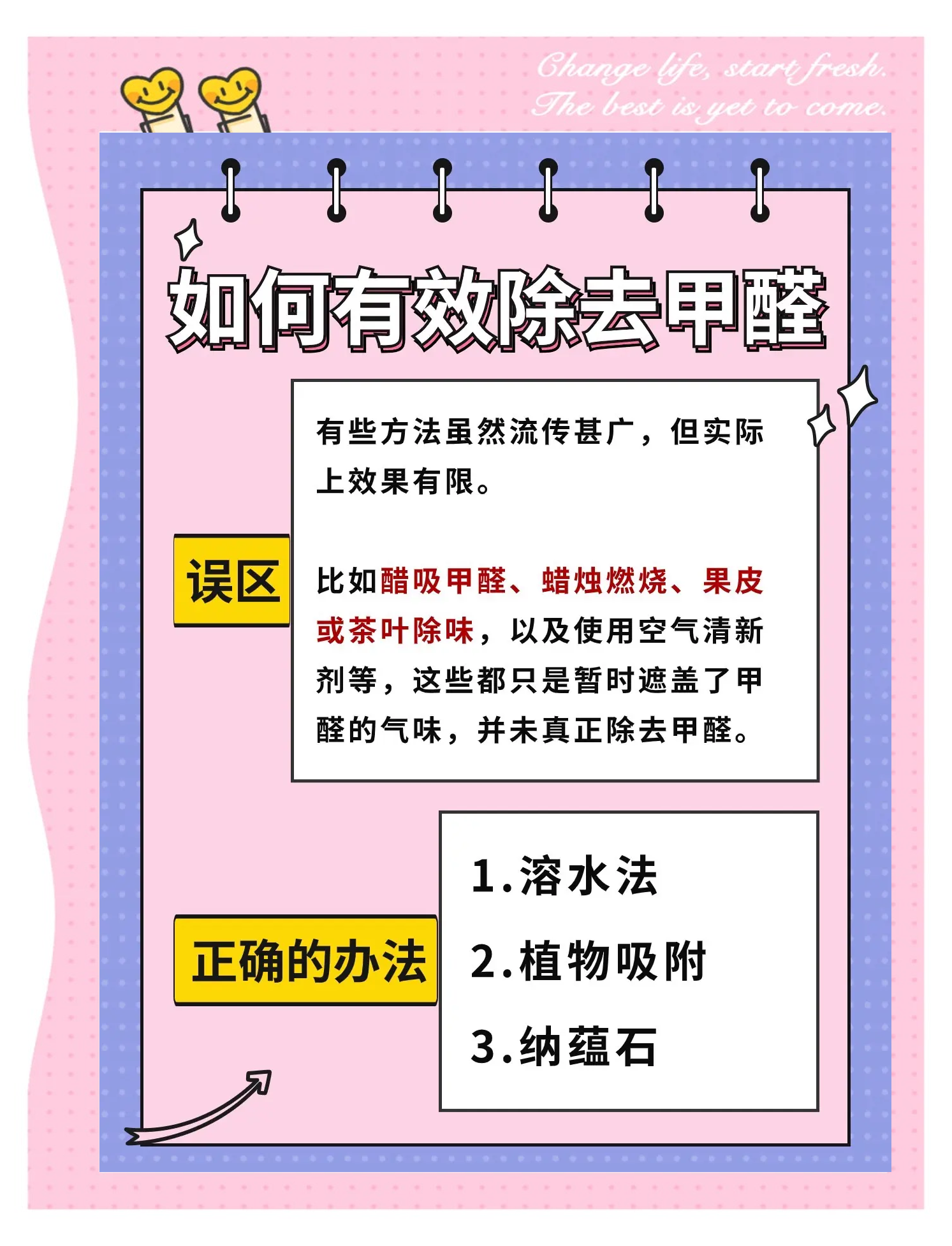 Change life, start fresh.
The best is yet to come.

如何有效除去甲醛

误区

有些方法虽然流传甚广，但实际上效果有限。

比如醋吸甲醛、蜡烛燃烧、果皮或茶叶除味，以及使用空气清新剂等，这些都只是暂时遮盖了甲醛的气味，并未真正除去甲醛。

正确的办法

1.溶水法
2.植物吸附
3.纳蕴石